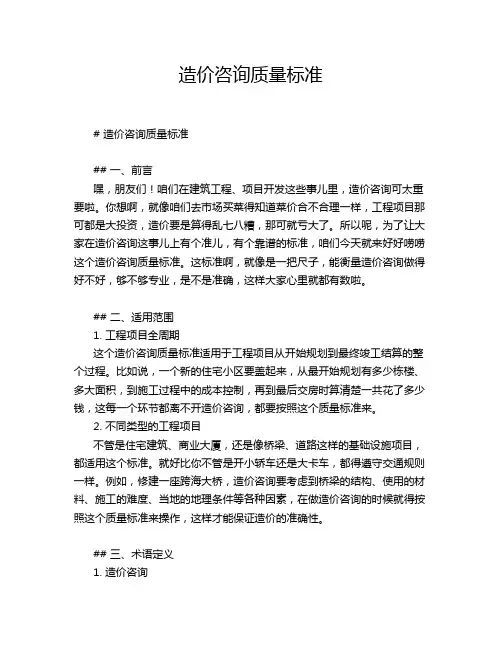 造价咨询质量标准

# 造价咨询质量标准

## 一、前言

嘿，朋友们！咱们在建筑工程、项目开发这些事儿里，造价咨询可太重要啦。你想啊，就像咱们去市场买菜得知道菜价合不合理一样，工程项目那可都是大投资，造价要是算得乱七八糟，那可就亏大了。所以呢，为了让大家在造价咨询这事儿上有个准儿，有个靠谱的标准，咱们今天就来好好唠唠这个造价咨询质量标准。这标准啊，就像是一把尺子，能衡量造价咨询做得好不好，够不够专业，是不是准确，这样大家心里就都有数啦。

## 二、适用范围

1. 工程项目全周期

这个造价咨询质量标准适用于工程项目从开始规划到最终竣工结算的整个过程。比如说，一个新的住宅小区要盖起来，从最开始规划有多少栋楼、多大面积，到施工过程中的成本控制，再到最后交房时算清楚一共花了多少钱，这每一个环节都离不开造价咨询，都要按照这个质量标准来。

2. 不同类型的工程项目

不管是住宅建筑、商业大厦，还是像桥梁、道路这样的基础设施项目，都适用这个标准。就好比你不管是开小轿车还是大卡车，都得遵守交通规则一样。例如，修建一座跨海大桥，造价咨询要考虑到桥梁的结构、使用的材料、施工的难度、当地的地理条件等各种因素，在做造价咨询的时候就得按照这个质量标准来操作，这样才能保证造价的准确性。

## 三、术语定义

1. 造价咨询